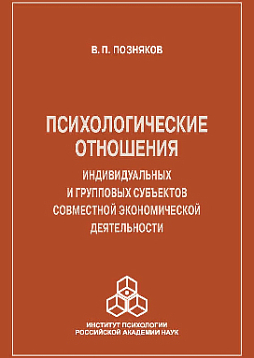 В. П. ПОЗНЯКОВ

ПСИХОЛОГИЧЕСКИЕ ОТНОШЕНИЯ

ИНДИВИДУАЛЬНЫХ И ГРУППОВЫХ СУБЪЕКТОВ СОВМЕСТНОЙ ЭКОНОМИЧЕСКОЙ ДЕЯТЕЛЬНОСТИ

ИНСТИТУТ ПСИХОЛОГИИ РОССИЙСКОЙ АКАДЕМИИ НАУК